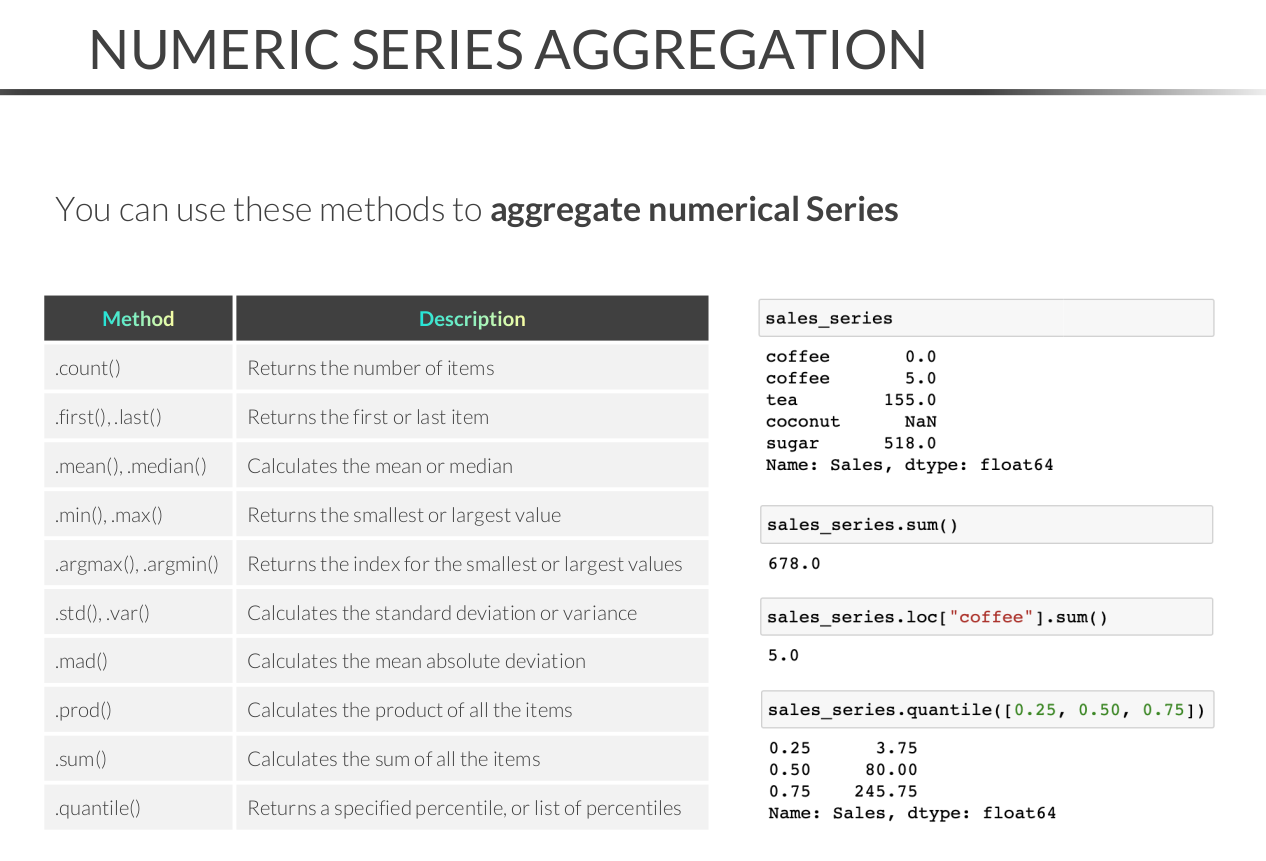 NUMERIC SERIES AGGREGATION

You can use these methods to aggregate numerical Series

| Method | Description |
|---|---|
| .count() | Returns the number of items |
| .first(), .last() | Returns the first or last item |
| .mean(), .median() | Calculates the mean or median |
| .min(), .max() | Returns the smallest or largest value |
| .argmax(), .argmin() | Returns the index for the smallest or largest values |
| .std(), .var() | Calculates the standard deviation or variance |
| .mad() | Calculates the mean absolute deviation |
| .prod() | Calculates the product of all the items |
| .sum() | Calculates the sum of all the items |
| .quantile() | Returns a specified percentile, or list of percentiles |

sales_series

coffee 0.0
coffee 5.0
tea 155.0
coconut NaN
sugar 518.0
Name: Sales, dtype: float64

sales_series.sum()

678.0

sales_series.loc["coffee"].sum()

5.0

sales_series.quantile([0.25, 0.50, 0.75])

0.25 3.75
0.50 80.00
0.75 245.75
Name: Sales, dtype: float64